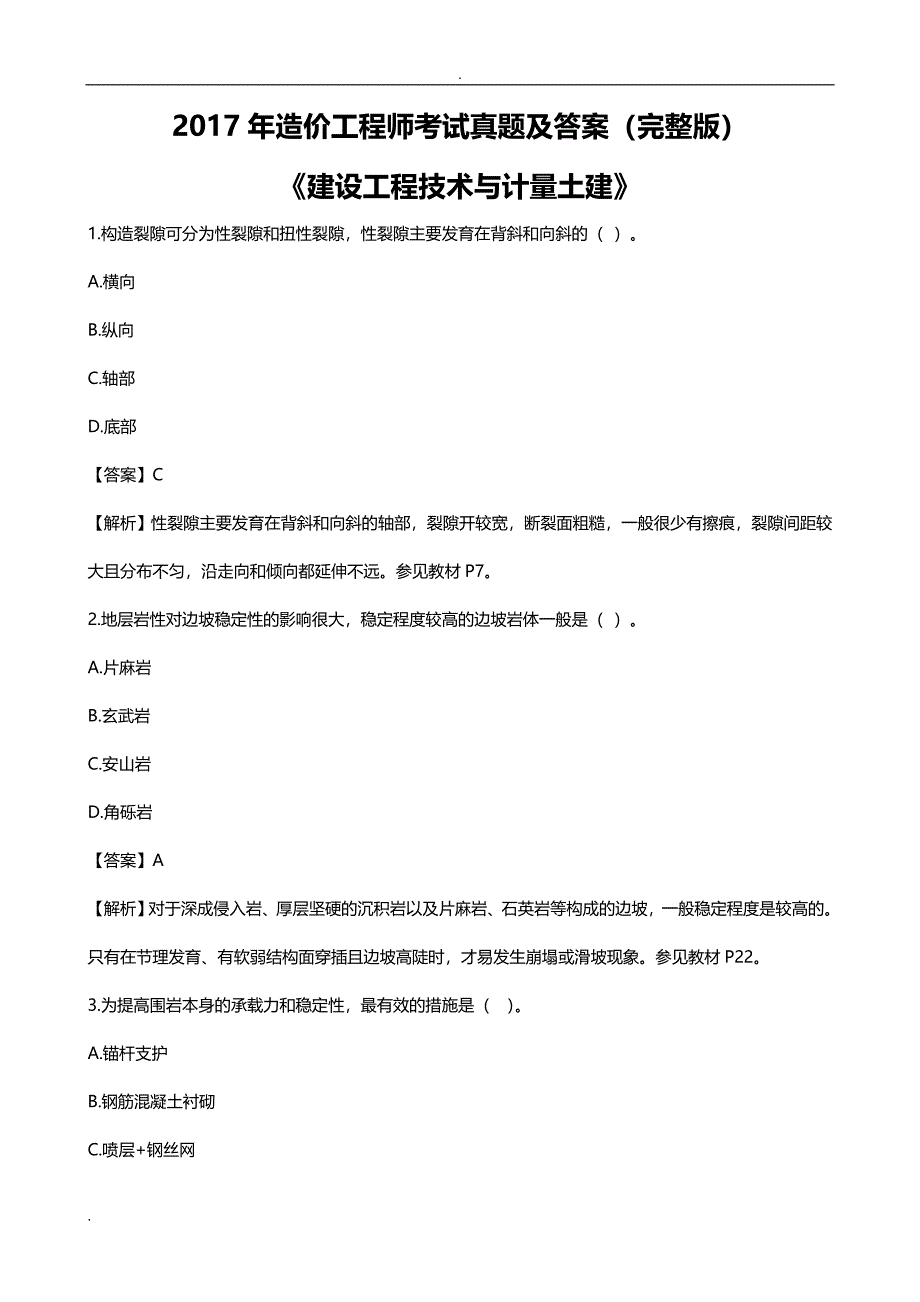 .

2017 年造价工程师考试真题及答案（完整版）

《建设工程技术与计量土建》

1.构造裂隙可分为性裂隙和扭性裂隙，性裂隙主要发育在背斜和向斜的（ ）。

A.横向

B.纵向

C.轴部

D.底部

【答案】C

【解析】性裂隙主要发育在背斜和向斜的轴部，裂隙开较宽，断裂面粗糙，一般很少有擦痕，裂隙间距较大且分布不匀，沿走向和倾向都延伸不远。参见教材 P7。

2.地层岩性对边坡稳定性的影响很大，稳定程度较高的边坡岩体一般是（ ）。

A.片麻岩

B.玄武岩

C.安山岩

D.角砾岩

【答案】A

【解析】对于深成侵入岩、厚层坚硬的沉积岩以及片麻岩、石英岩等构成的边坡，一般稳定程度是较高的。只有在节理发育、有软弱结构面穿插且边坡高陡时，才易发生崩塌或滑坡现象。参见教材 P22。

3.为提高围岩本身的承载力和稳定性，最有效的措施是（ ）。

A.锚杆支护

B.钢筋混凝土衬砌

C.喷层+钢丝网

.